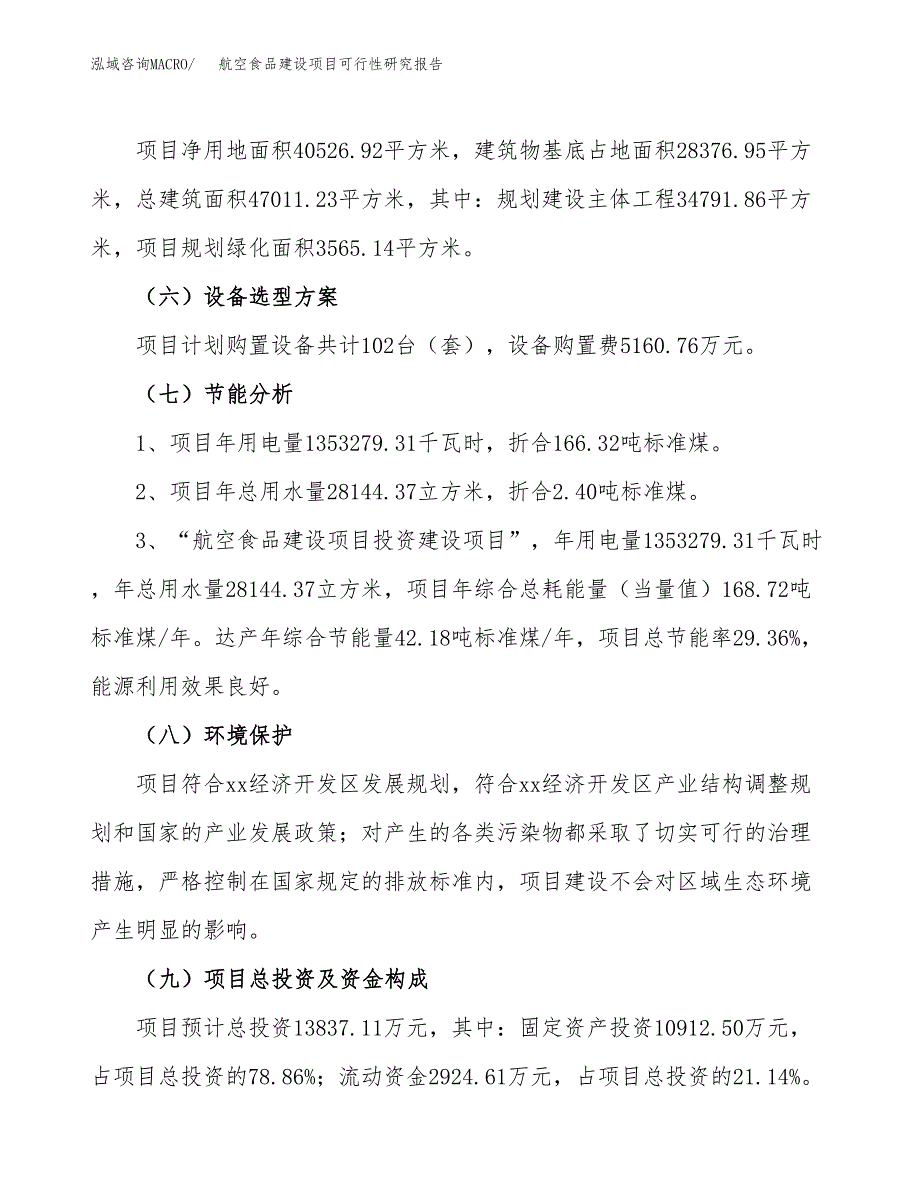 泓域咨询MACRO/　　航空食品建设项目可行性研究报告

项目净用地面积40526.92平方米，建筑物基底占地面积28376.95平方米，总建筑面积47011.23平方米，其中：规划建设主体工程34791.86平方米，项目规划绿化面积3565.14平方米。

（六）设备选型方案

项目计划购置设备共计102台（套），设备购置费5160.76万元。

（七）节能分析

1、项目年用电量1353279.31千瓦时，折合166.32吨标准煤。

2、项目年总用水量28144.37立方米，折合2.40吨标准煤。

3、“航空食品建设项目投资建设项目”，年用电量1353279.31千瓦时，年总用水量28144.37立方米，项目年综合总耗能量（当量值）168.72吨标准煤/年。达产年综合节能量42.18吨标准煤/年，项目总节能率29.36%，能源利用效果良好。

（八）环境保护

项目符合xx经济开发区发展规划，符合xx经济开发区产业结构调整规划和国家的产业发展政策；对产生的各类污染物都采取了切实可行的治理措施，严格控制在国家规定的排放标准内，项目建设不会对区域生态环境产生明显的影响。

（九）项目总投资及资金构成

项目预计总投资13837.11万元，其中：固定资产投资10912.50万元，占项目总投资的78.86%；流动资金2924.61万元，占项目总投资的21.14%。